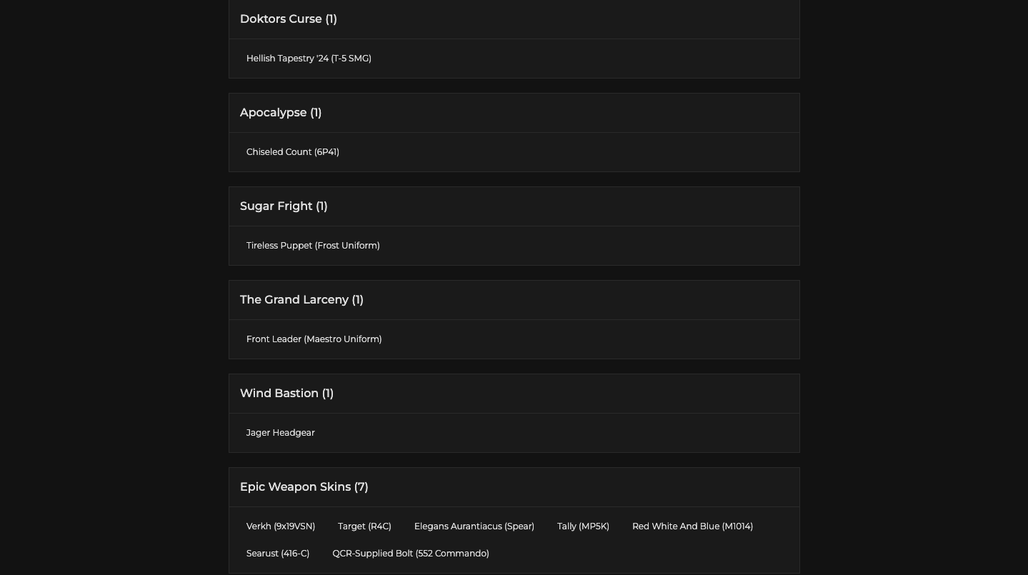 Doktors Curse (1)

Hellish Tapestry '24 (T-5 SMG)

Apocalypse (1)

Chiseled Count (6P41)

Sugar Fright (1)

Tireless Puppet (Frost Uniform)

The Grand Larceny (1)

Front Leader (Maestro Uniform)

Wind Bastion (1)

Jager Headgear

Epic Weapon Skins (7)

Verkh (9x19VSN)

Target (R4C)

Elegans Aurantiacus (Spear)

Tally (MP5K)

Red White And Blue (M1014)

Searust (416-C)

QCR-Supplied Bolt (552 Commando)